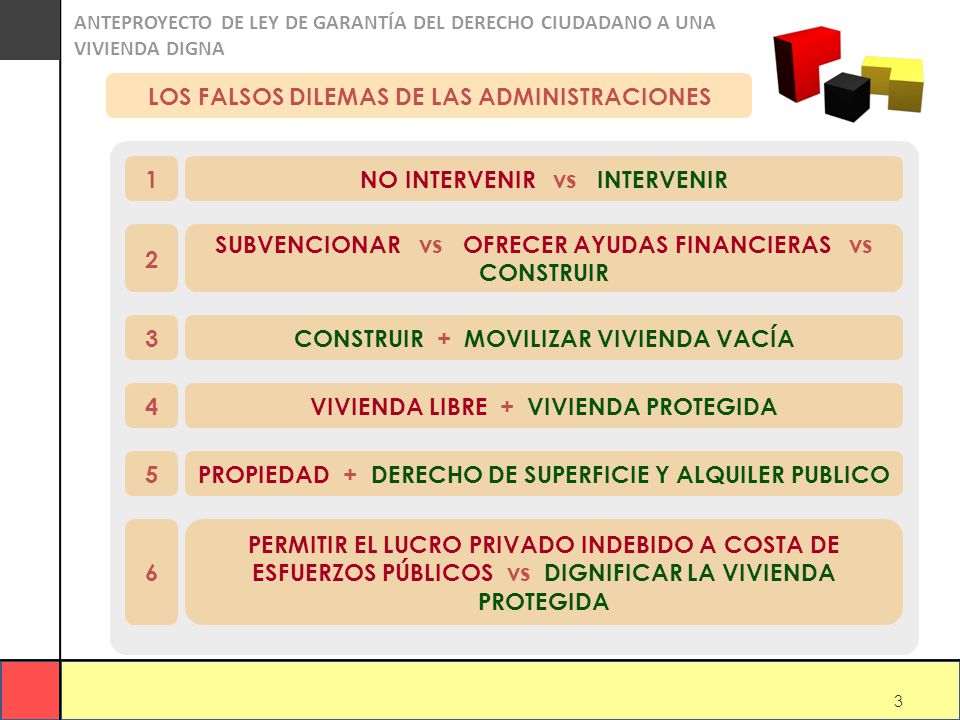 ANTEPROYECTO DE LEY DE GARANTÍA DEL DERECHO CIUDADANO A UNA VIVIENDA DIGNA

LOS FALSOS DILEMAS DE LAS ADMINISTRACIONES

1 NO INTERVENIR vs INTERVENIR

2 SUBVENCIONAR vs OFRECER AYUDAS FINANCIERAS vs CONSTRUIR

3 CONSTRUIR + MOVILIZAR VIVIENDA VACÍA

4 VIVIENDA LIBRE + VIVIENDA PROTEGIDA

5 PROPIEDAD + DERECHO DE SUPERFICIE Y ALQUILER PUBLICO

6 PERMITIR EL LUCRO PRIVADO INDEBIDO A COSTA DE ESFUERZOS PÚBLICOS vs DIGNIFICAR LA VIVIENDA PROTEGIDA

3